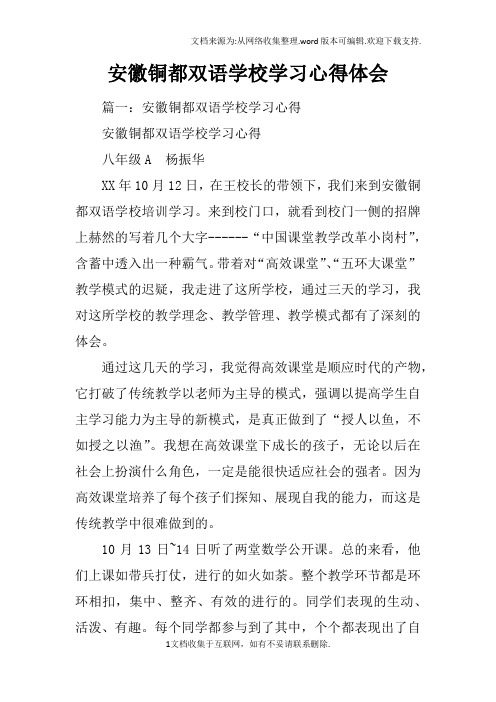 文档来源为:从网络收集整理.word版本可编辑.欢迎下载支持.

安徽铜都双语学校学习心得体会

篇一：安徽铜都双语学校学习心得

安徽铜都双语学校学习心得

八年级A　杨振华

XX年10月12日，在王校长的带领下，我们来到安徽铜都双语学校培训学习。来到校门口，就看到校门一侧的招牌上赫然的写着几个大字------“中国课堂教学改革小岗村”，含蓄中透入出一种霸气。带着对“高效课堂”、“五环大课堂”教学模式的迟疑，我走进了这所学校，通过三天的学习，我对这所学校的教学理念、教学管理、教学模式都有了深刻的体会。

通过这几天的学习，我觉得高效课堂是顺应时代的产物，它打破了传统教学以老师为主导的模式，强调以提高学生自主学习能力为主导的新模式，是真正做到了“授人以鱼，不如授之以渔”。我想在高效课堂下成长的孩子，无论以后在社会上扮演什么角色，一定是能很快适应社会的强者。因为高效课堂培养了每个孩子们探知、展现自我的能力，而这是传统教学中很难做到的。

10月13日~14日听了两堂数学公开课。总的来看，他们上课如带兵打仗，进行的如火如荼。整个教学环节都是环环相扣，集中、整齐、有效的进行的。同学们表现的生动、活泼、有趣。每个同学都参与到了其中，个个都表现出了自

1文档收集于互联网，如有不妥请联系删除.